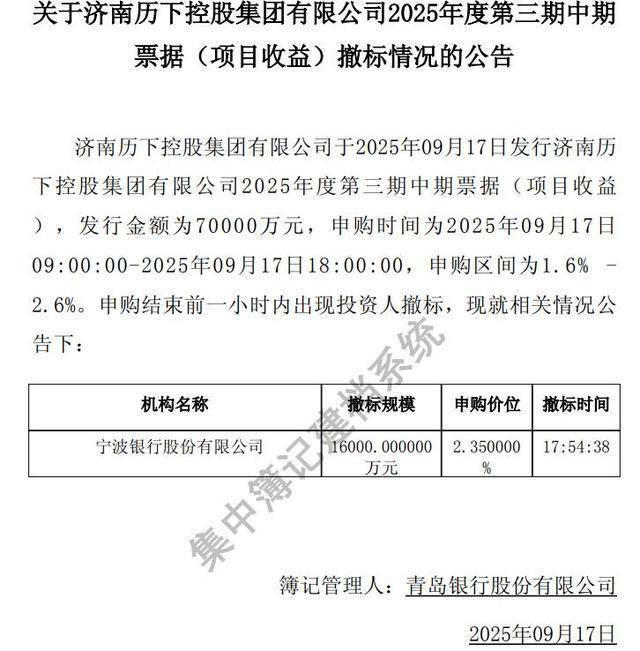 关于济南历下控股集团有限公司2025年度第三期中期票据（项目收益）撤标情况的公告

济南历下控股集团有限公司于2025年09月17日发行济南历下控股集团有限公司2025年度第三期中期票据（项目收益），发行金额为70000万元，申购时间为2025年09月17日09:00:00-2025年09月17日18:00:00，申购区间为1.6% - 2.6%。申购结束前一小时内出现投资人撤标，现就相关情况公告下：

| 机构名称 | 撤标规模 | 申购价位 | 撤标时间 |
|---|---|---|---|
| 宁波银行股份有限公司 | 16000.000000万元 | 2.350000% | 17:54:38 |

集中簿记建档系统

簿记管理人：青岛银行股份有限公司

2025年09月17日